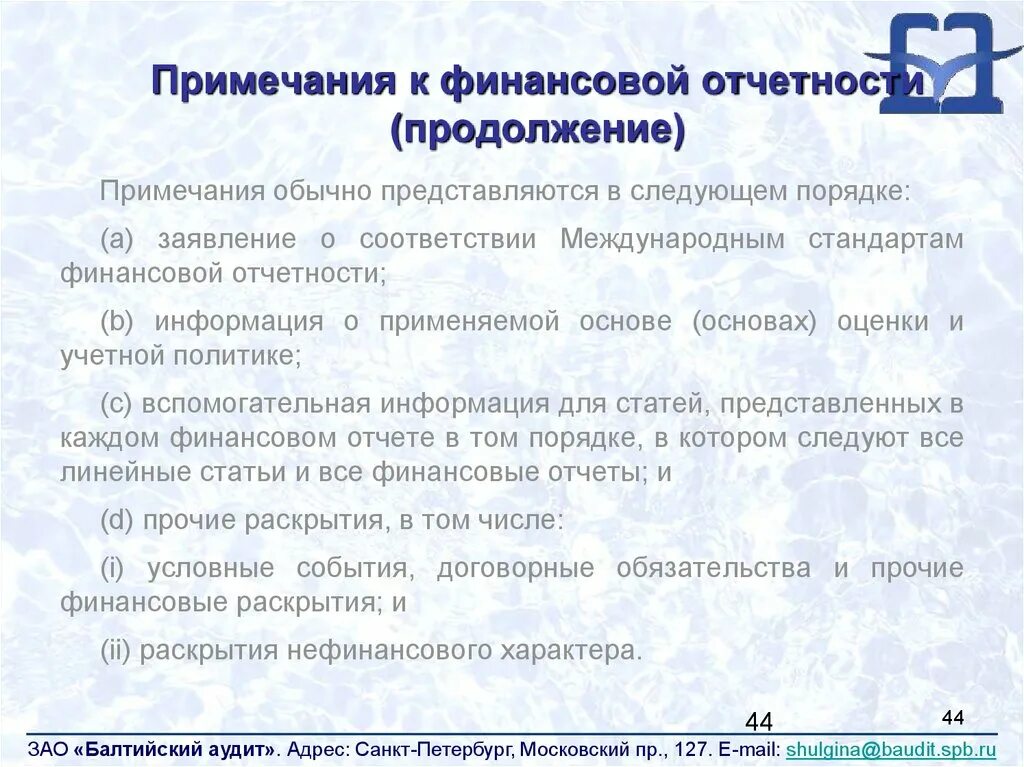 Примечания к финансовой отчетности (продолжение)

Примечания обычно представляются в следующем порядке:

(a) заявление о соответствии Международным стандартам финансовой отчетности;

(b) информация о применяемой основе (основах) оценки и учетной политике;

(c) вспомогательная информация для статей, представленных в каждом финансовом отчете в том порядке, в котором следуют все линейные статьи и все финансовые отчеты; и

(d) прочие раскрытия, в том числе:

(i) условные события, договорные обязательства и прочие финансовые раскрытия; и

(ii) раскрытия нефинансового характера.

44

44

ЗАО «Балтийский аудит». Адрес: Санкт-Петербург, Московский пр., 127. E-mail: shulgina@baudit.spb.ru